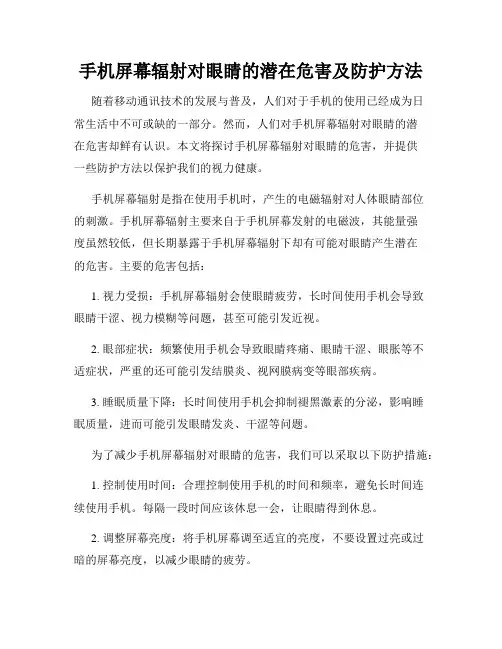 手机屏幕辐射对眼睛的潜在危害及防护方法

随着移动通讯技术的发展与普及，人们对于手机的使用已经成为日常生活中不可或缺的一部分。然而，人们对手机屏幕辐射对眼睛的潜在危害却鲜有认识。本文将探讨手机屏幕辐射对眼睛的危害，并提供一些防护方法以保护我们的视力健康。

手机屏幕辐射是指在使用手机时，产生的电磁辐射对人体眼睛部位的刺激。手机屏幕辐射主要来自于手机屏幕发射的电磁波，其能量强度虽然较低，但长期暴露于手机屏幕辐射下却有可能对眼睛产生潜在的危害。主要的危害包括：

1. 视力受损：手机屏幕辐射会使眼睛疲劳，长时间使用手机会导致眼睛干涩、视力模糊等问题，甚至可能引发近视。

2. 眼部症状：频繁使用手机会导致眼睛疼痛、眼睛干涩、眼胀等不适症状，严重的还可能引发结膜炎、视网膜病变等眼部疾病。

3. 睡眠质量下降：长时间使用手机会抑制褪黑激素的分泌，影响睡眠质量，进而可能引发眼睛发炎、干涩等问题。

为了减少手机屏幕辐射对眼睛的危害，我们可以采取以下防护措施：

1. 控制使用时间：合理控制使用手机的时间和频率，避免长时间连续使用手机。每隔一段时间应该休息一会，让眼睛得到休息。

2. 调整屏幕亮度：将手机屏幕调至适宜的亮度，不要设置过亮或过暗的屏幕亮度，以减少眼睛的疲劳。